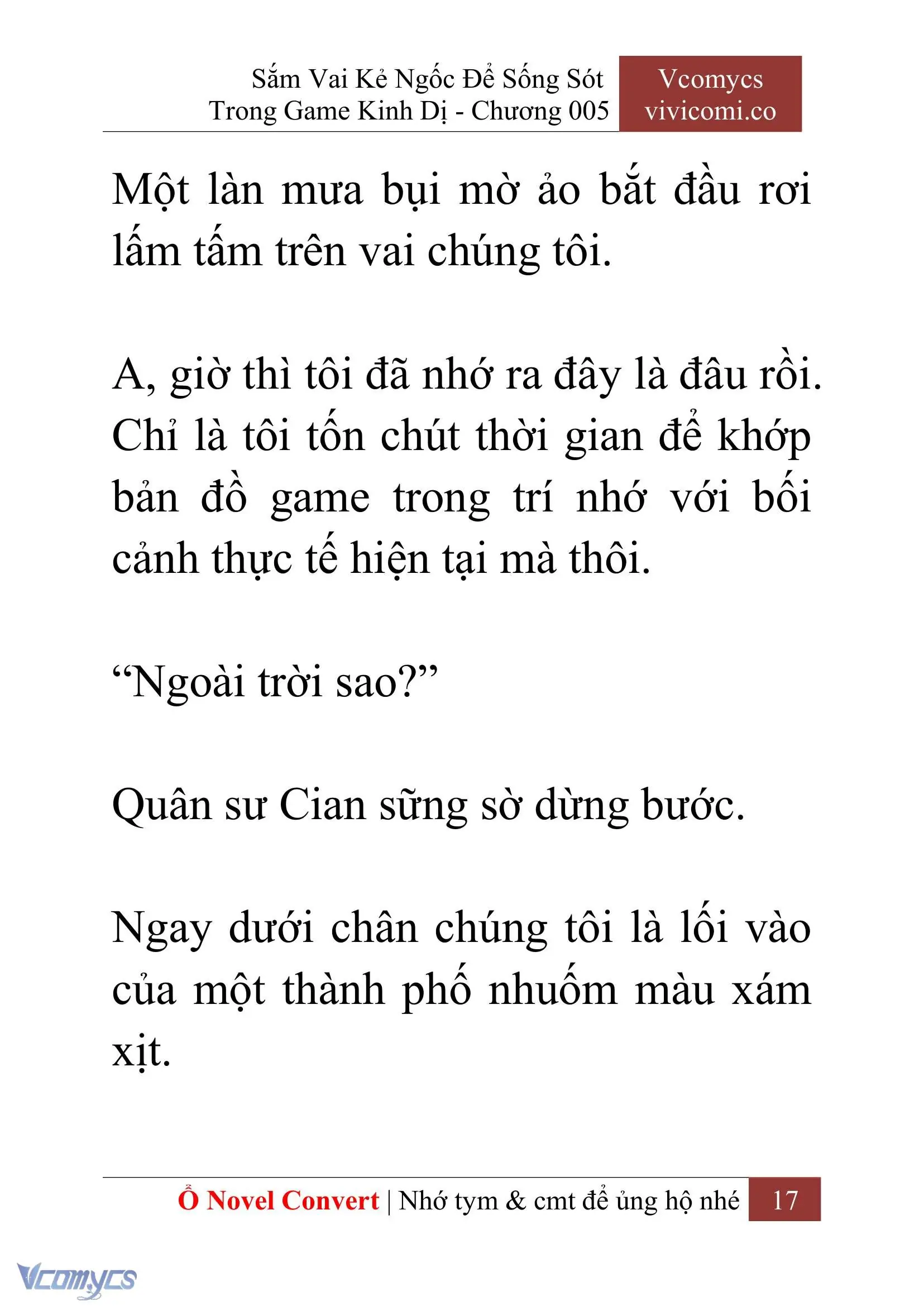 Sắm Vai Kẻ Ngốc Để Sống Sót Trong Game Kinh Dị - Chương 005

Vcomycs
vivicomi.co

Một làn mưa bụi mờ ảo bắt đầu rơi lấm tấm trên vai chúng tôi.

A, giờ thì tôi đã nhớ ra đây là đâu rồi. Chỉ là tôi tốn chút thời gian để khớp bản đồ game trong trí nhớ với bối cảnh thực tế hiện tại mà thôi.

“Ngoài trời sao?”

Quân sư Cian sững sờ dừng bước.

Ngay dưới chân chúng tôi là lối vào của một thành phố nhuốm màu xám xịt.

Ổ Novel Convert | Nhớ tym & cmt để ủng hộ nhé 17

Vcomycs